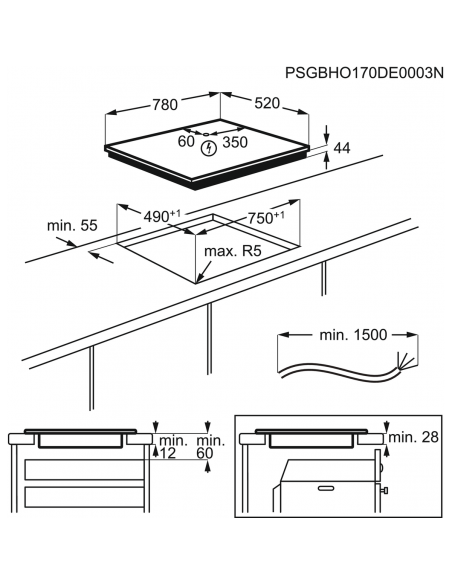 PSGBHO170DE0003N

780
520
60
350
44
$490^{+1}$
$750^{+1}$
min. 55
max. R5
min. 1500
min.
12
min.
60
min. 28